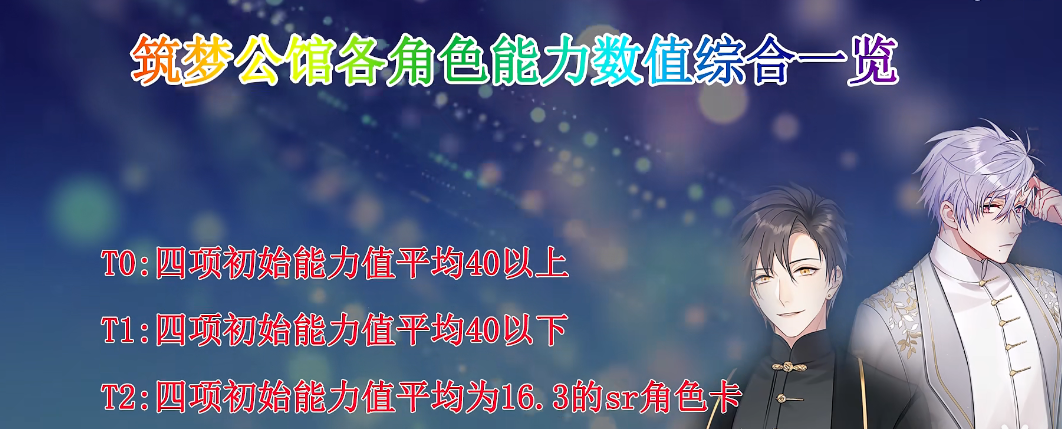 筑梦公馆各角色能力数值综合一览

T0:四项初始能力值平均40以上

T1:四项初始能力值平均40以下

T2:四项初始能力值平均为16.3的sr角色卡